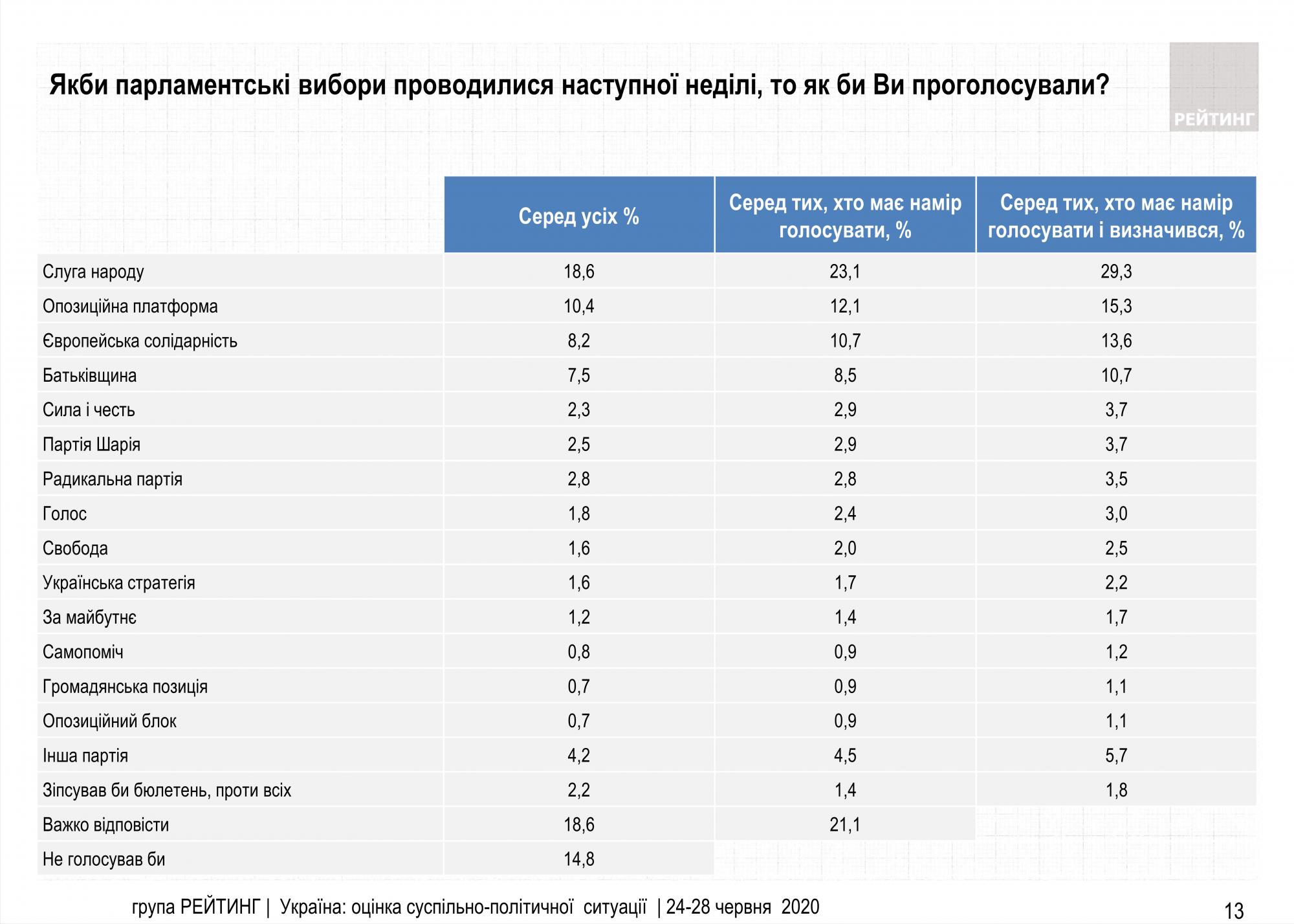 Якби парламентські вибори проводилися наступної неділі, то як би Ви проголосували?

РЕЙТИНГ

| | Серед усіх % | Серед тих, хто має намір голосувати, % | Серед тих, хто має намір голосувати і визначився, % |
|---|---|---|---|
| Слуга народу | 18,6 | 23,1 | 29,3 |
| Опозиційна платформа | 10,4 | 12,1 | 15,3 |
| Європейська солідарність | 8,2 | 10,7 | 13,6 |
| Батьківщина | 7,5 | 8,5 | 10,7 |
| Сила і честь | 2,3 | 2,9 | 3,7 |
| Партія Шарія | 2,5 | 2,9 | 3,7 |
| Радикальна партія | 2,8 | 2,8 | 3,5 |
| Голос | 1,8 | 2,4 | 3,0 |
| Свобода | 1,6 | 2,0 | 2,5 |
| Українська стратегія | 1,6 | 1,7 | 2,2 |
| За майбутнє | 1,2 | 1,4 | 1,7 |
| Самопоміч | 0,8 | 0,9 | 1,2 |
| Громадянська позиція | 0,7 | 0,9 | 1,1 |
| Опозиційний блок | 0,7 | 0,9 | 1,1 |
| Інша партія | 4,2 | 4,5 | 5,7 |
| Зіпсував би бюлетень, проти всіх | 2,2 | 1,4 | 1,8 |
| Важко відповісти | 18,6 | 21,1 | |
| Не голосував би | 14,8 | | |

група РЕЙТИНГ | Україна: оцінка суспільно-політичної ситуації | 24-28 червня 2020

13